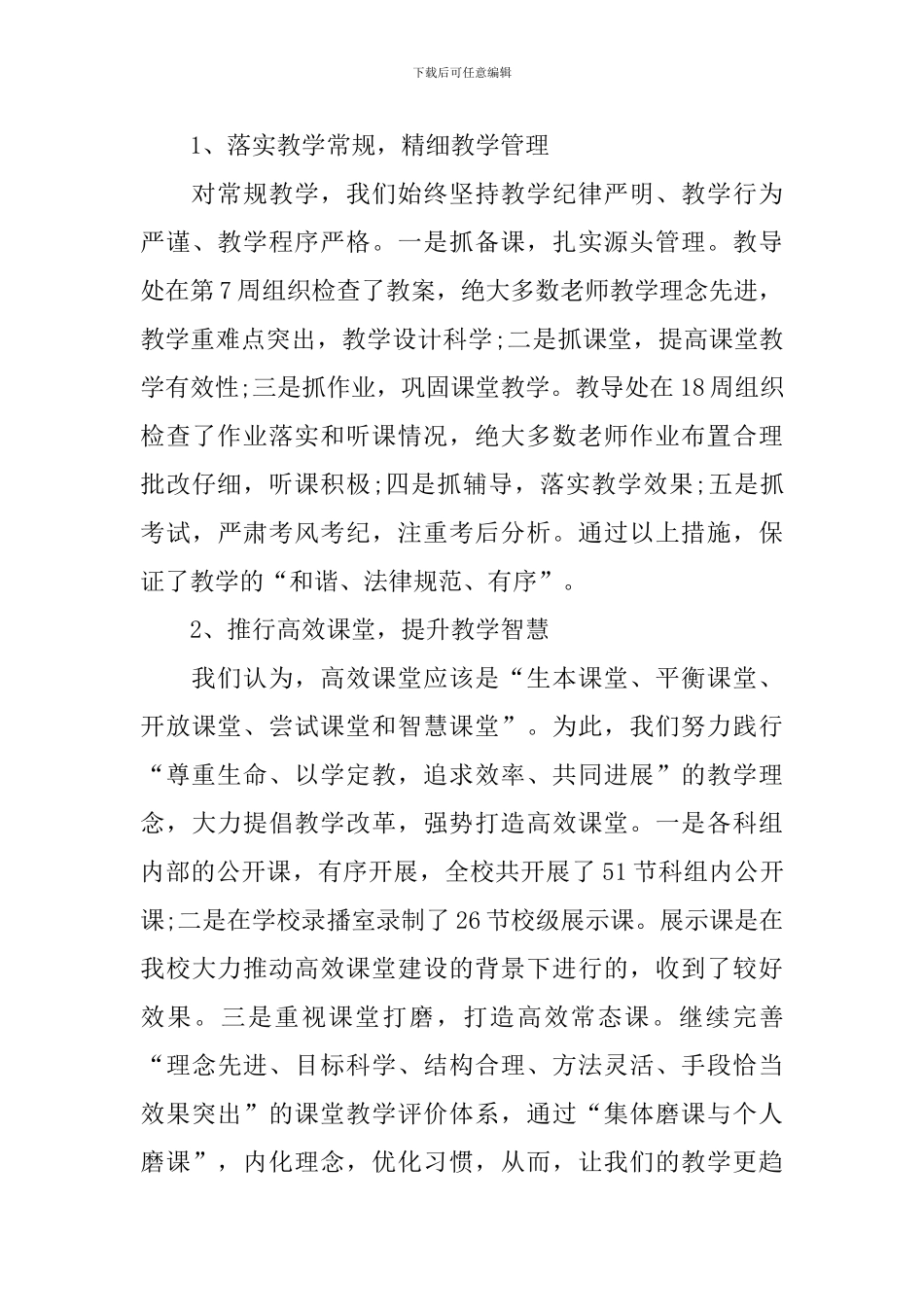 下载后可任意编辑

1、落实教学常规，精细教学管理

对常规教学，我们始终坚持教学纪律严明、教学行为严谨、教学程序严格。一是抓备课，扎实源头管理。教导处在第7周组织检查了教案，绝大多数老师教学理念先进，教学重难点突出，教学设计科学;二是抓课堂，提高课堂教学有效性;三是抓作业，巩固课堂教学。教导处在18周组织检查了作业落实和听课情况，绝大多数老师作业布置合理批改仔细，听课积极;四是抓辅导，落实教学效果;五是抓考试，严肃考风考纪，注重考后分析。通过以上措施，保证了教学的“和谐、法律规范、有序”。

2、推行高效课堂，提升教学智慧

我们认为，高效课堂应该是“生本课堂、平衡课堂、开放课堂、尝试课堂和智慧课堂”。为此，我们努力践行“尊重生命、以学定教，追求效率、共同进展”的教学理念，大力提倡教学改革，强势打造高效课堂。一是各科组内部的公开课，有序开展，全校共开展了51节科组内公开课;二是在学校录播室录制了26节校级展示课。展示课是在我校大力推动高效课堂建设的背景下进行的，收到了较好效果。三是重视课堂打磨，打造高效常态课。继续完善“理念先进、目标科学、结构合理、方法灵活、手段恰当效果突出”的课堂教学评价体系，通过“集体磨课与个人磨课”，内化理念，优化习惯，从而，让我们的教学更趋